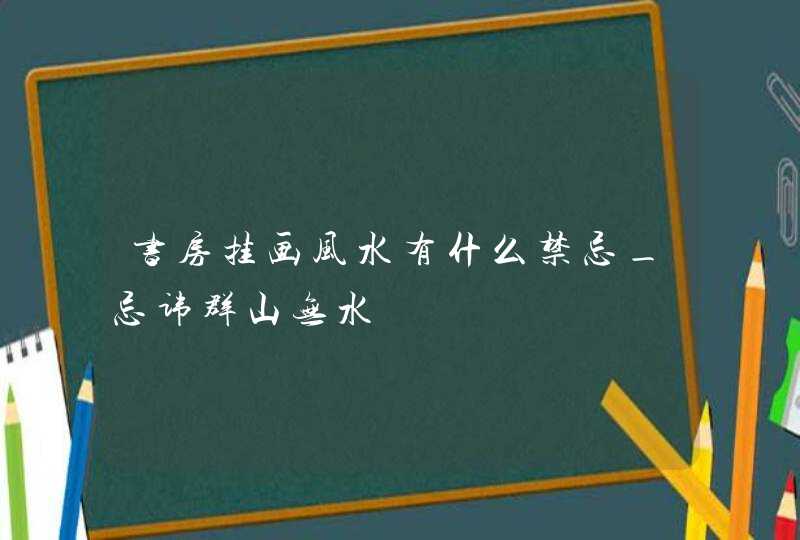 書房挂画風水有什么禁忌_忌讳群山無水